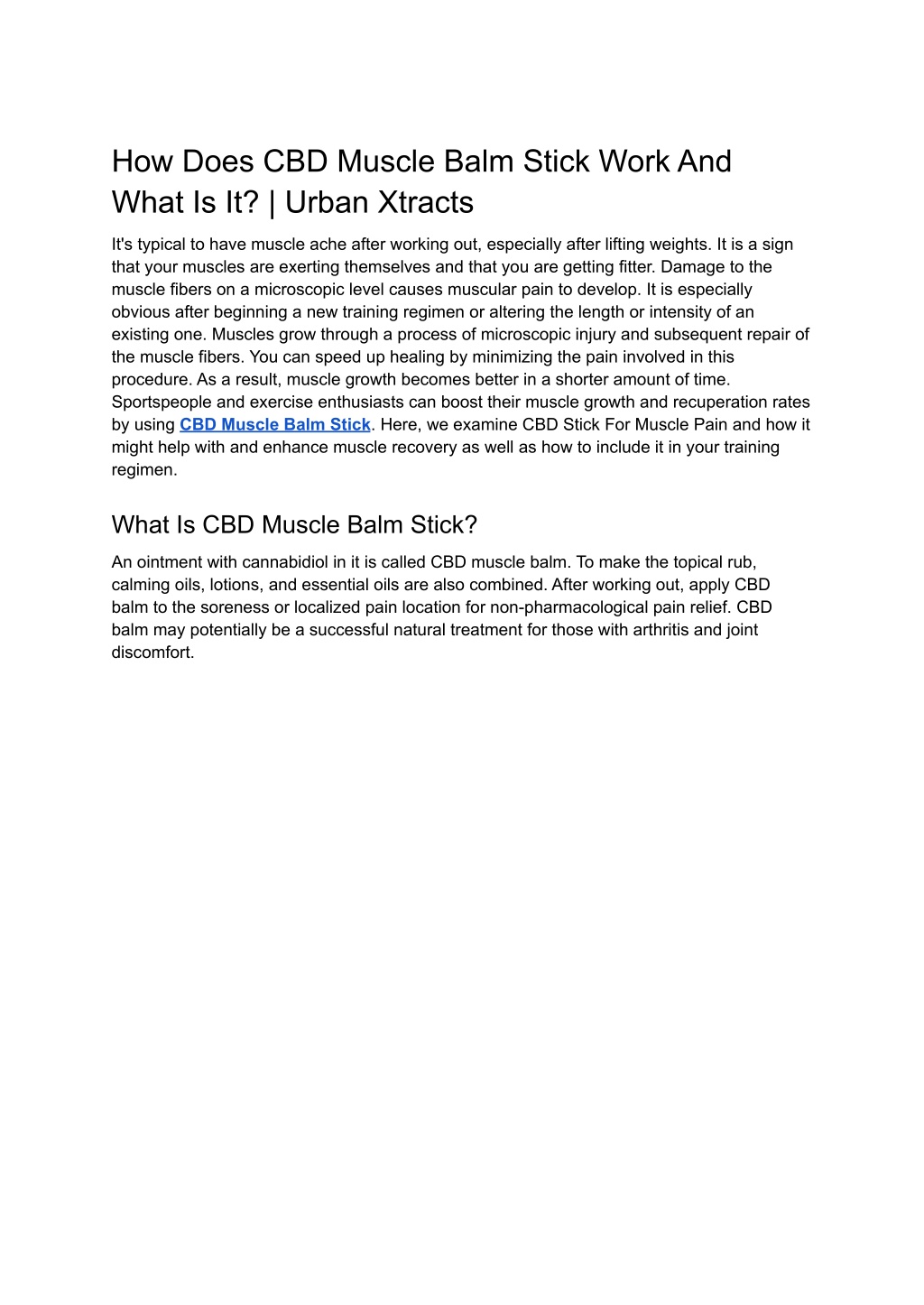 How Does CBD Muscle Balm Stick Work And What Is It? | Urban Xtracts

It's typical to have muscle ache after working out, especially after lifting weights. It is a sign that your muscles are exerting themselves and that you are getting fitter. Damage to the muscle fibers on a microscopic level causes muscular pain to develop. It is especially obvious after beginning a new training regimen or altering the length or intensity of an existing one. Muscles grow through a process of microscopic injury and subsequent repair of the muscle fibers. You can speed up healing by minimizing the pain involved in this procedure. As a result, muscle growth becomes better in a shorter amount of time. Sportspeople and exercise enthusiasts can boost their muscle growth and recuperation rates by using CBD Muscle Balm Stick. Here, we examine CBD Stick For Muscle Pain and how it might help with and enhance muscle recovery as well as how to include it in your training regimen.

What Is CBD Muscle Balm Stick?

An ointment with cannabidiol in it is called CBD muscle balm. To make the topical rub, calming oils, lotions, and essential oils are also combined. After working out, apply CBD balm to the soreness or localized pain location for non-pharmacological pain relief. CBD balm may potentially be a successful natural treatment for those with arthritis and joint discomfort.